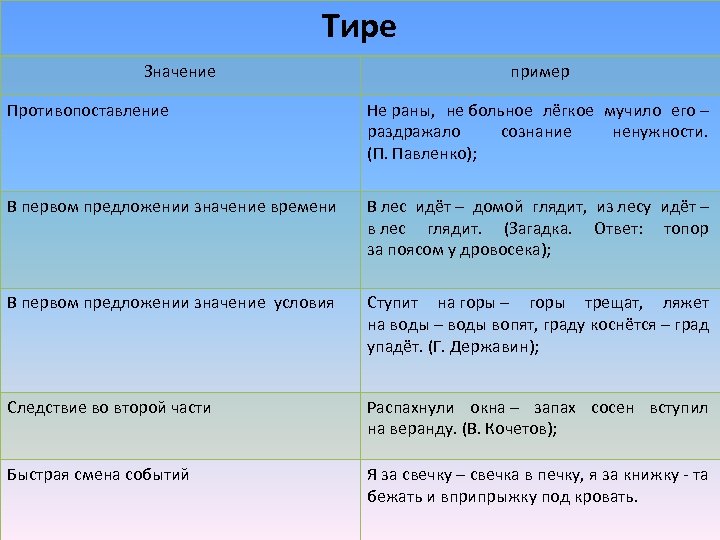 Тире

| Значение | пример |
|---|---|
| Противопоставление | Не раны, не больное лёгкое мучило его – раздражало сознание ненужности. (П. Павленко); |
| В первом предложении значение времени | В лес идёт – домой глядит, из лесу идёт – в лес глядит. (Загадка. Ответ: топор за поясом у дровосека); |
| В первом предложении значение условия | Ступит на горы – горы трещат, ляжет на воды – воды вопят, граду коснётся – град упадёт. (Г. Державин); |
| Следствие во второй части | Распахнули окна – запах сосен вступил на веранду. (В. Кочетов); |
| Быстрая смена событий | Я за свечку – свечка в печку, я за книжку - та бежать и вприпрыжку под кровать. |